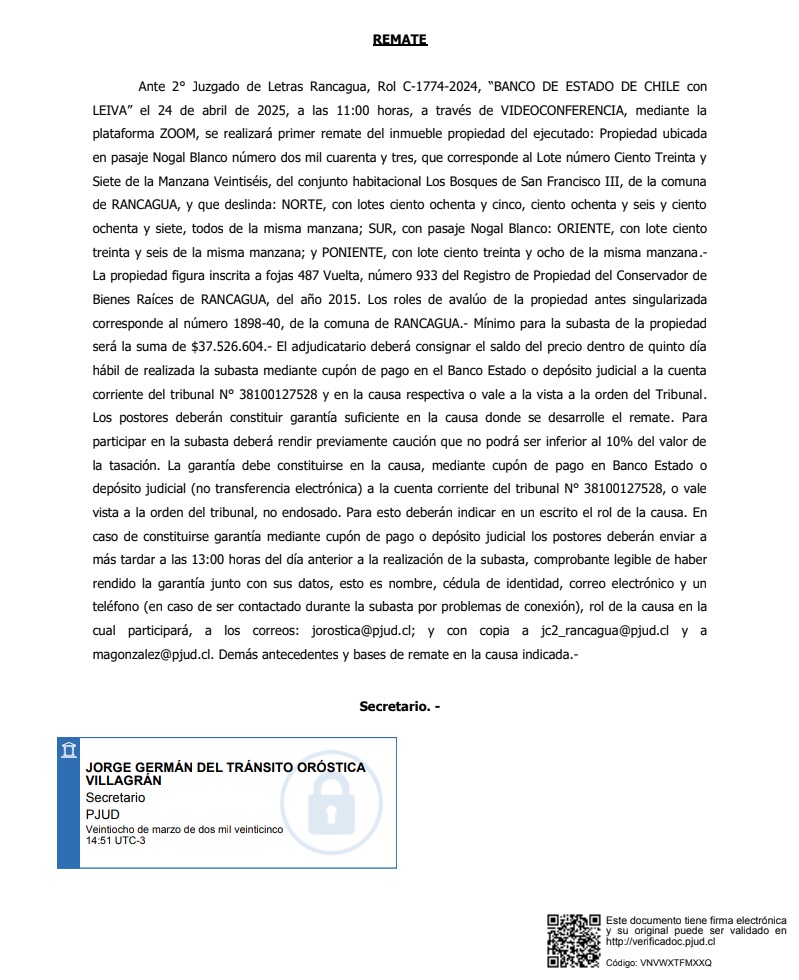 REMATE

Ante 2° Juzgado de Letras Rancagua, Rol C-1774-2024, "BANCO DE ESTADO DE CHILE con LEIVA" el 24 de abril de 2025, a las 11:00 horas, a través de VIDEOCONFERENCIA, mediante la plataforma ZOOM, se realizará primer remate del inmueble propiedad del ejecutado: Propiedad ubicada en pasaje Nogal Blanco número dos mil cuarenta y tres, que corresponde al Lote número Ciento Treinta y Siete de la Manzana Veintiséis, del conjunto habitacional Los Bosques de San Francisco III, de la comuna de RANCAGUA, y que deslinda: NORTE, con lotes ciento ochenta y cinco, ciento ochenta y seis y ciento ochenta y siete, todos de la misma manzana; SUR, con pasaje Nogal Blanco: ORIENTE, con lote ciento treinta y seis de la misma manzana; y PONIENTE, con lote ciento treinta y ocho de la misma manzana.- La propiedad figura inscrita a fojas 487 Vuelta, número 933 del Registro de Propiedad del Conservador de Bienes Raíces de RANCAGUA, del año 2015. Los roles de avalúo de la propiedad antes singularizada corresponde al número 1898-40, de la comuna de RANCAGUA.- Mínimo para la subasta de la propiedad será la suma de $37.526.604.- El adjudicatario deberá consignar el saldo del precio dentro de quinto día hábil de realizada la subasta mediante cupón de pago en el Banco Estado o depósito judicial a la cuenta corriente del tribunal N° 38100127528 y en la causa respectiva o vale a la vista a la orden del Tribunal. Los postores deberán constituir garantía suficiente en la causa donde se desarrolle el remate. Para participar en la subasta deberá rendir previamente caución que no podrá ser inferior al 10% del valor de la tasación. La garantía debe constituirse en la causa, mediante cupón de pago en Banco Estado o depósito judicial (no transferencia electrónica) a la cuenta corriente del tribunal N° 38100127528, o vale vista a la orden del tribunal, no endosado. Para esto deberán indicar en un escrito el rol de la causa. En caso de constituirse garantía mediante cupón de pago o depósito judicial los postores deberán enviar a más tardar a las 13:00 horas del día anterior a la realización de la subasta, comprobante legible de haber rendido la garantía junto con sus datos, esto es nombre, cédula de identidad, correo electrónico y un teléfono (en caso de ser contactado durante la subasta por problemas de conexión), rol de la causa en la cual participará, a los correos: jorostica@pjud.cl; y con copia a jc2_rancagua@pjud.cl y a magonzalez@pjud.cl. Demás antecedentes y bases de remate en la causa indicada.-

Secretario. -

JORGE GERMÁN DEL TRÁNSITO ORÓSTICA VILLAGRÁN
Secretario
PJUD
Veintiocho de marzo de dos mil veinticinco
14:51 UTC-3

Este documento tiene firma electrónica y su original puede ser validado en http://verificadoc.pjud.cl
Código: VNVWXTFMXXQ